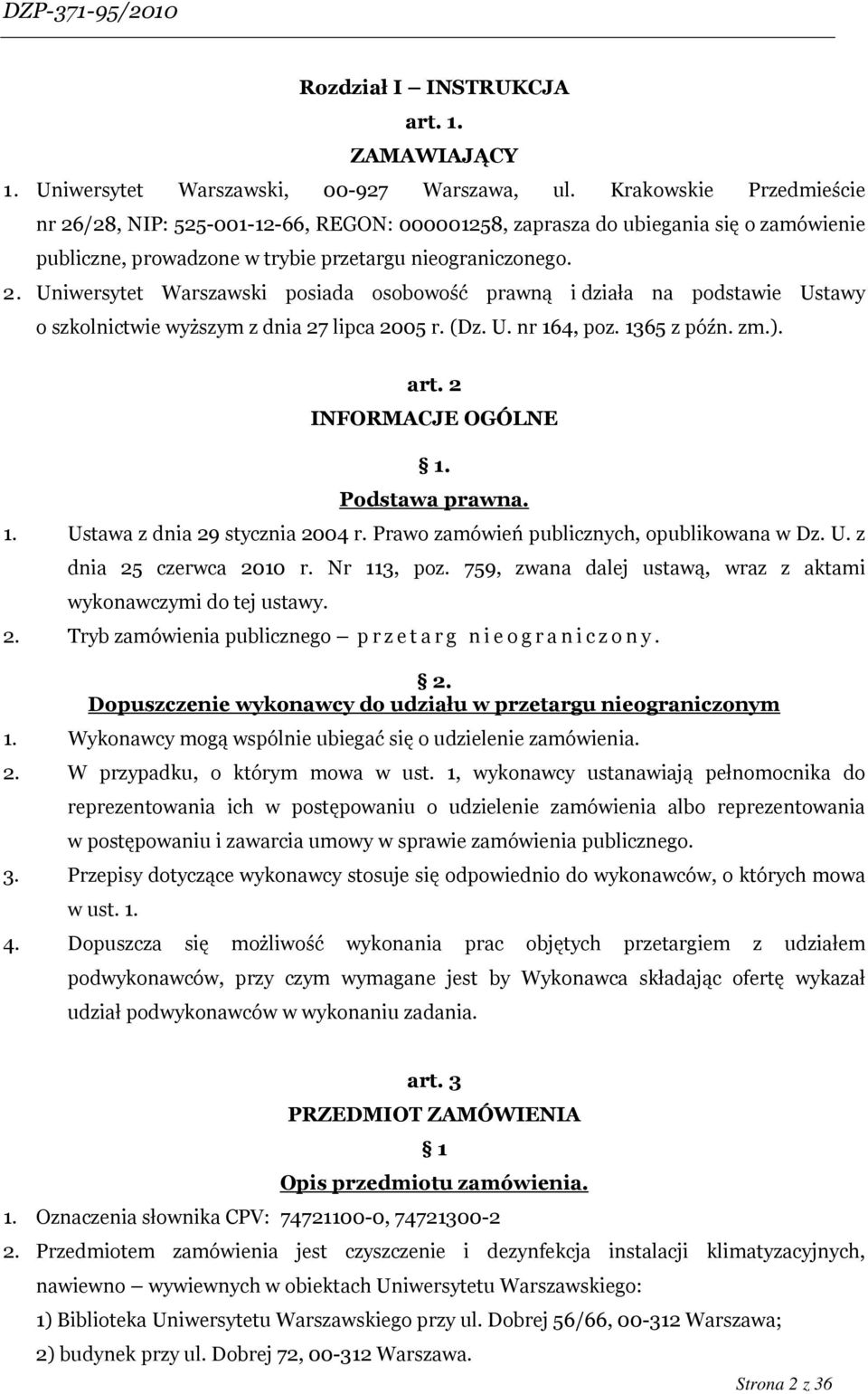 DZP-371-95/2010

Rozdział I – INSTRUKCJA
art. 1.
ZAMAWIAJĄCY

1. Uniwersytet Warszawski, 00-927 Warszawa, ul. Krakowskie Przedmieście nr 26/28, NIP: 525-001-12-66, REGON: 000001258, zaprasza do ubiegania się o zamówienie publiczne, prowadzone w trybie przetargu nieograniczonego.

2. Uniwersytet Warszawski posiada osobowość prawną i działa na podstawie Ustawy o szkolnictwie wyższym z dnia 27 lipca 2005 r. (Dz. U. nr 164, poz. 1365 z późn. zm.).

art. 2
INFORMACJE OGÓLNE
§ 1.
Podstawa prawna.

1. Ustawa z dnia 29 stycznia 2004 r. Prawo zamówień publicznych, opublikowana w Dz. U. z dnia 25 czerwca 2010 r. Nr 113, poz. 759, zwana dalej ustawą, wraz z aktami wykonawczymi do tej ustawy.

2. Tryb zamówienia publicznego – p r z e t a r g n i e o g r a n i c z o n y .

§ 2.
Dopuszczenie wykonawcy do udziału w przetargu nieograniczonym

1. Wykonawcy mogą wspólnie ubiegać się o udzielenie zamówienia.

2. W przypadku, o którym mowa w ust. 1, wykonawcy ustanawiają pełnomocnika do reprezentowania ich w postępowaniu o udzielenie zamówienia albo reprezentowania w postępowaniu i zawarcia umowy w sprawie zamówienia publicznego.

3. Przepisy dotyczące wykonawcy stosuje się odpowiednio do wykonawców, o których mowa w ust. 1.

4. Dopuszcza się możliwość wykonania prac objętych przetargiem z udziałem podwykonawców, przy czym wymagane jest by Wykonawca składając ofertę wykazał udział podwykonawców w wykonaniu zadania.

art. 3
PRZEDMIOT ZAMÓWIENIA
§ 1
Opis przedmiotu zamówienia.

1. Oznaczenia słownika CPV: 74721100-0, 74721300-2

2. Przedmiotem zamówienia jest czyszczenie i dezynfekcja instalacji klimatyzacyjnych, nawiewno – wywiewnych w obiektach Uniwersytetu Warszawskiego:
1) Biblioteka Uniwersytetu Warszawskiego przy ul. Dobrej 56/66, 00-312 Warszawa;
2) budynek przy ul. Dobrej 72, 00-312 Warszawa.

Strona 2 z 36